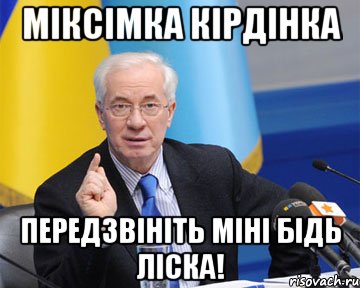 МІКСІМКА КІРДІНКА

ПЕРЕДЗВІНІТЬ МІНІ БІДЬ ЛІСКА!

risovach.ru